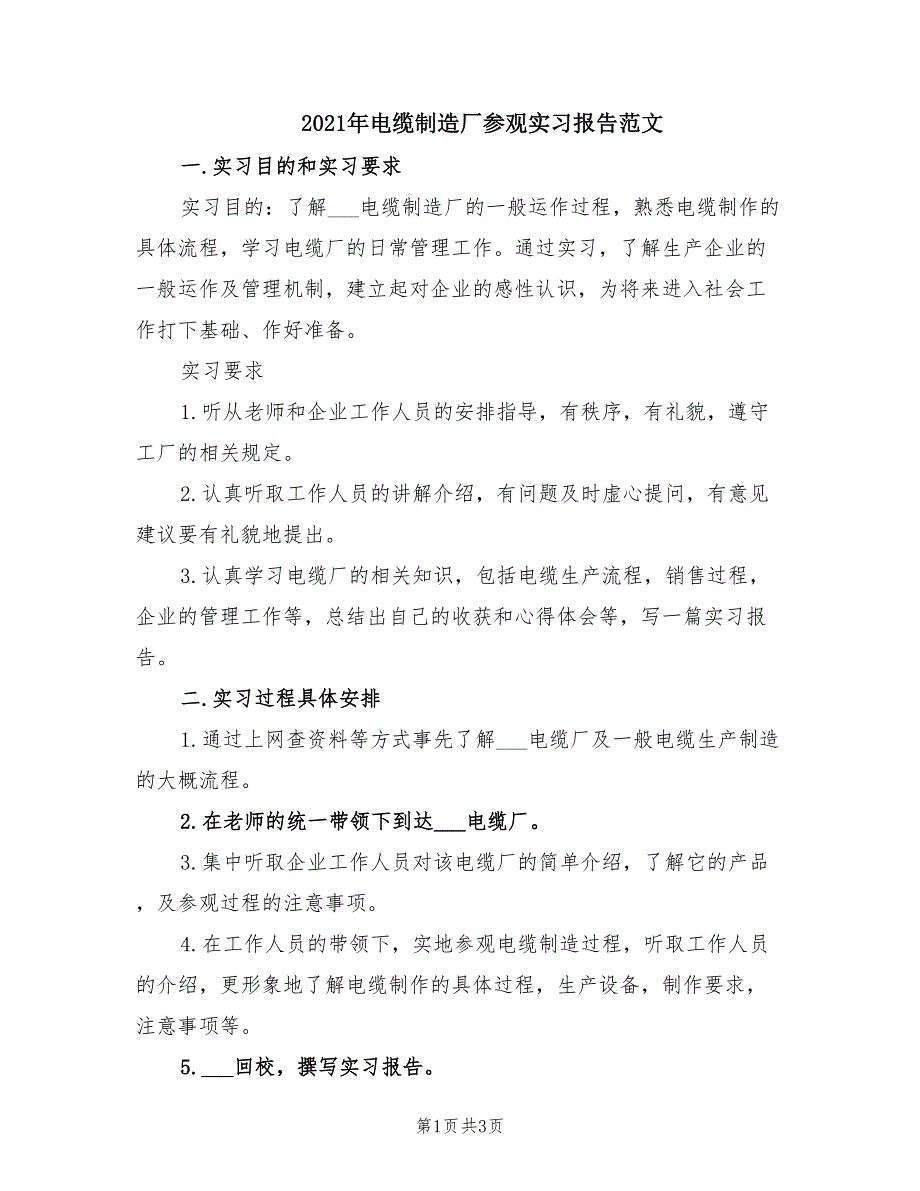 2021年电缆制造厂参观实习报告范文

一.实习目的和实习要求

实习目的：了解___电缆制造厂的一般运作过程，熟悉电缆制作的具体流程，学习电缆厂的日常管理工作。通过实习，了解生产企业的一般运作及管理机制，建立起对企业的感性认识，为将来进入社会工作打下基础、作好准备。

实习要求

1.听从老师和企业工作人员的安排指导，有秩序，有礼貌，遵守工厂的相关规定。

2.认真听取工作人员的讲解介绍，有问题及时虚心提问，有意见建议要有礼貌地提出。

3.认真学习电缆厂的相关知识，包括电缆生产流程，销售过程，企业的管理工作等，总结出自己的收获和心得体会等，写一篇实习报告。

二.实习过程具体安排

1.通过上网查资料等方式事先了解___电缆厂及一般电缆生产制造的大概流程。

2.在老师的统一带领下到达___电缆厂。

3.集中听取企业工作人员对该电缆厂的简单介绍，了解它的产品，及参观过程的注意事项。

4.在工作人员的带领下，实地参观电缆制造过程，听取工作人员的介绍，更形象地了解电缆制作的具体过程，生产设备，制作要求，注意事项等。

5.___回校，撰写实习报告。

第1页 共3页